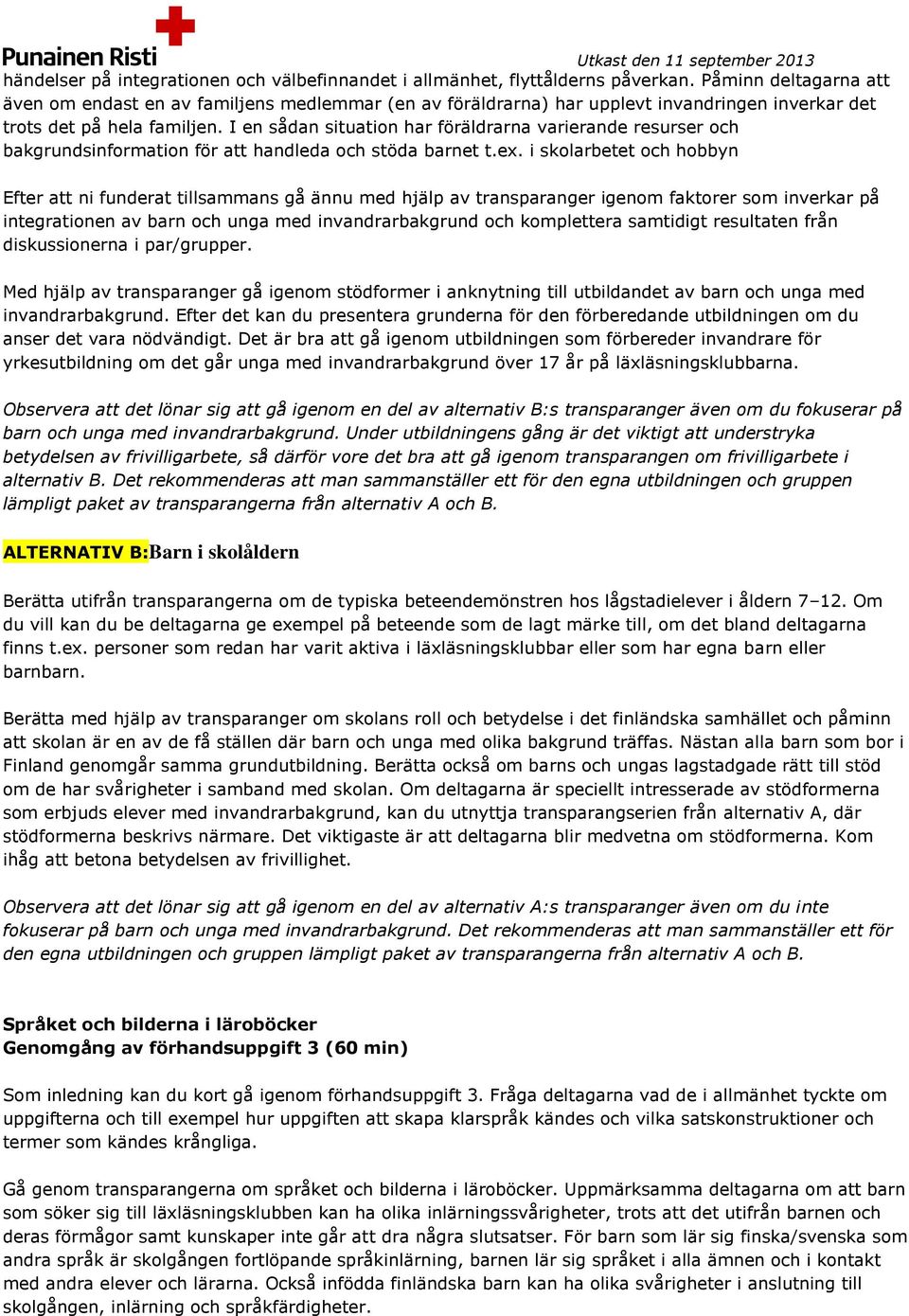 Punainen Risti

Utkast den 11 september 2013

händelser på integrationen och välbefinnandet i allmänhet, flyttålderns påverkan. Påminn deltagarna att även om endast en av familjens medlemmar (en av föräldrarna) har upplevt invandringen inverkar det trots det på hela familjen. I en sådan situation har föräldrarna varierande resurser och bakgrundsinformation för att handleda och stöda barnet t.ex. i skolarbetet och hobbyn

Efter att ni funderat tillsammans gå ännu med hjälp av transparanger igenom faktorer som inverkar på integrationen av barn och unga med invandrarbakgrund och komplettera samtidigt resultaten från diskussionerna i par/grupper.

Med hjälp av transparanger gå igenom stödformer i anknytning till utbildandet av barn och unga med invandrarbakgrund. Efter det kan du presentera grunderna för den förberedande utbildningen om du anser det vara nödvändigt. Det är bra att gå igenom utbildningen som förbereder invandrare för yrkesutbildning om det går unga med invandrarbakgrund över 17 år på läxläsningsklubbarna.

Observera att det lönar sig att gå igenom en del av alternativ B:s transparanger även om du fokuserar på barn och unga med invandrarbakgrund. Under utbildningens gång är det viktigt att understryka betydelsen av frivilligarbete, så därför vore det bra att gå igenom transparangen om frivilligarbete i alternativ B. Det rekommenderas att man sammanställer ett för den egna utbildningen och gruppen lämpligt paket av transparangerna från alternativ A och B.

ALTERNATIV B:Barn i skolåldern

Berätta utifrån transparangerna om de typiska beteendemönstren hos lågstadielever i åldern 7–12. Om du vill kan du be deltagarna ge exempel på beteende som de lagt märke till, om det bland deltagarna finns t.ex. personer som redan har varit aktiva i läxläsningsklubbar eller som har egna barn eller barnbarn.

Berätta med hjälp av transparanger om skolans roll och betydelse i det finländska samhället och påminn att skolan är en av de få ställen där barn och unga med olika bakgrund träffas. Nästan alla barn som bor i Finland genomgår samma grundutbildning. Berätta också om barns och ungas lagstadgade rätt till stöd om de har svårigheter i samband med skolan. Om deltagarna är speciellt intresserade av stödformerna som erbjuds elever med invandrarbakgrund, kan du utnyttja transparangserien från alternativ A, där stödformerna beskrivs närmare. Det viktigaste är att deltagarna blir medvetna om stödformerna. Kom ihåg att betona betydelsen av frivillighet.

Observera att det lönar sig att gå igenom en del av alternativ A:s transparanger även om du inte fokuserar på barn och unga med invandrarbakgrund. Det rekommenderas att man sammanställer ett för den egna utbildningen och gruppen lämpligt paket av transparangerna från alternativ A och B.

Språket och bilderna i läroböcker
Genomgång av förhandsuppgift 3 (60 min)

Som inledning kan du kort gå igenom förhandsuppgift 3. Fråga deltagarna vad de i allmänhet tyckte om uppgifterna och till exempel hur uppgiften att skapa klarspråk kändes och vilka satskonstruktioner och termer som kändes krångliga.

Gå genom transparangerna om språket och bilderna i läroböcker. Uppmärksamma deltagarna om att barn som söker sig till läxläsningsklubben kan ha olika inlärningssvårigheter, trots att det utifrån barnen och deras förmågor samt kunskaper inte går att dra några slutsatser. För barn som lär sig finska/svenska som andra språk är skolgången fortlöpande språkinlärning, barnen lär sig språket i alla ämnen och i kontakt med andra elever och lärarna. Också infödda finländska barn kan ha olika svårigheter i anslutning till skolgången, inlärning och språkfärdigheter.